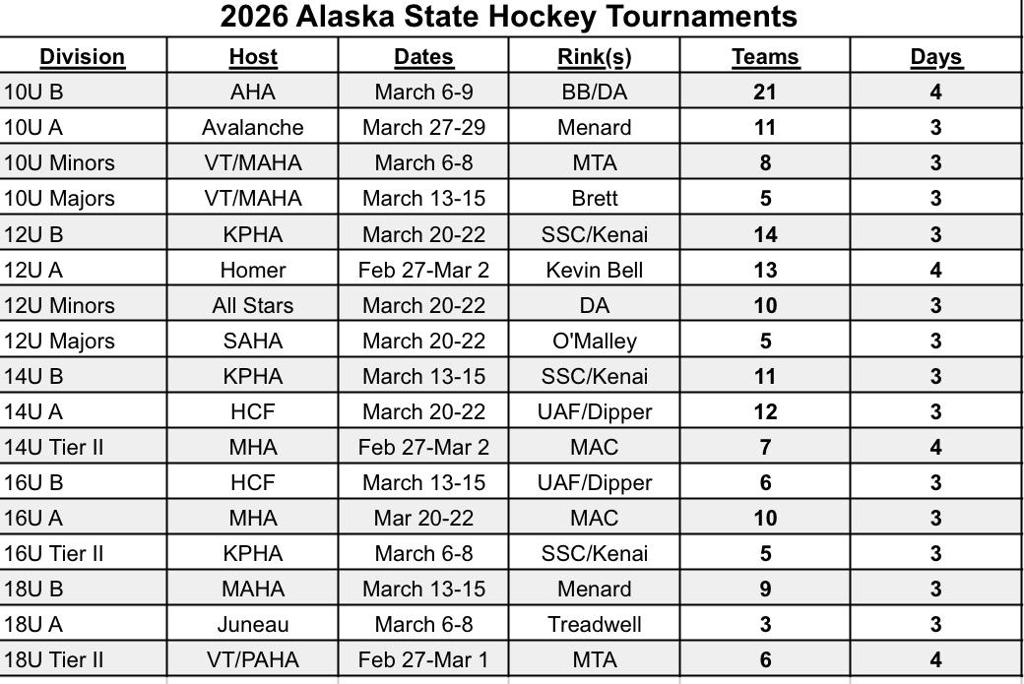 2026 Alaska State Hockey Tournaments

| Division | Host | Dates | Rink(s) | Teams | Days |
|---|---|---|---|---|---|
| 10U B | AHA | March 6-9 | BB/DA | 21 | 4 |
| 10U A | Avalanche | March 27-29 | Menard | 11 | 3 |
| 10U Minors | VT/MAHA | March 6-8 | MTA | 8 | 3 |
| 10U Majors | VT/MAHA | March 13-15 | Brett | 5 | 3 |
| 12U B | KPHA | March 20-22 | SSC/Kenai | 14 | 3 |
| 12U A | Homer | Feb 27-Mar 2 | Kevin Bell | 13 | 4 |
| 12U Minors | All Stars | March 20-22 | DA | 10 | 3 |
| 12U Majors | SAHA | March 20-22 | O'Malley | 5 | 3 |
| 14U B | KPHA | March 13-15 | SSC/Kenai | 11 | 3 |
| 14U A | HCF | March 20-22 | UAF/Dipper | 12 | 3 |
| 14U Tier II | MHA | Feb 27-Mar 2 | MAC | 7 | 4 |
| 16U B | HCF | March 13-15 | UAF/Dipper | 6 | 3 |
| 16U A | MHA | Mar 20-22 | MAC | 10 | 3 |
| 16U Tier II | KPHA | March 6-8 | SSC/Kenai | 5 | 3 |
| 18U B | MAHA | March 13-15 | Menard | 9 | 3 |
| 18U A | Juneau | March 6-8 | Treadwell | 3 | 3 |
| 18U Tier II | VT/PAHA | Feb 27-Mar 1 | MTA | 6 | 4 |